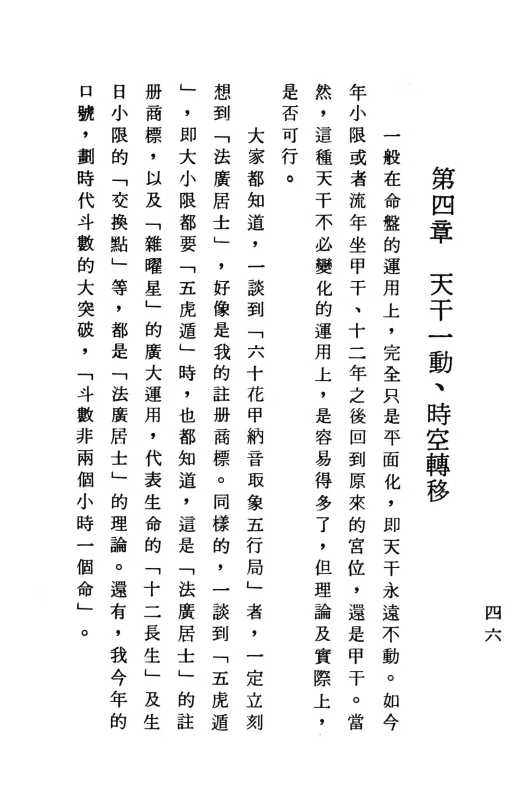 四六

第四章　天干一動、時空轉移

一般在命盤的運用上，完全只是平面化，即天干永遠不動。如今年小限或者流年坐甲干、十二年之後回到原來的宮位，還是甲干。當然，這種天干不必變化的運用上，是容易得多了，但理論及實際上，是否可行。

大家都知道，一談到「六十花甲納音取象五行局」者，一定立刻想到「法廣居士」，好像是我的註册商標。同樣的，一談到「五虎遁」，即大小限都要「五虎遁」時，也都知道，這是「法廣居士」的註册商標，以及「雜曜星」的廣大運用，代表生命的「十二長生」及生日小限的「交換點」等，都是「法廣居士」的理論。還有，我今年的口號，劃時代斗數的大突破，「斗數非兩個小時一個命」。